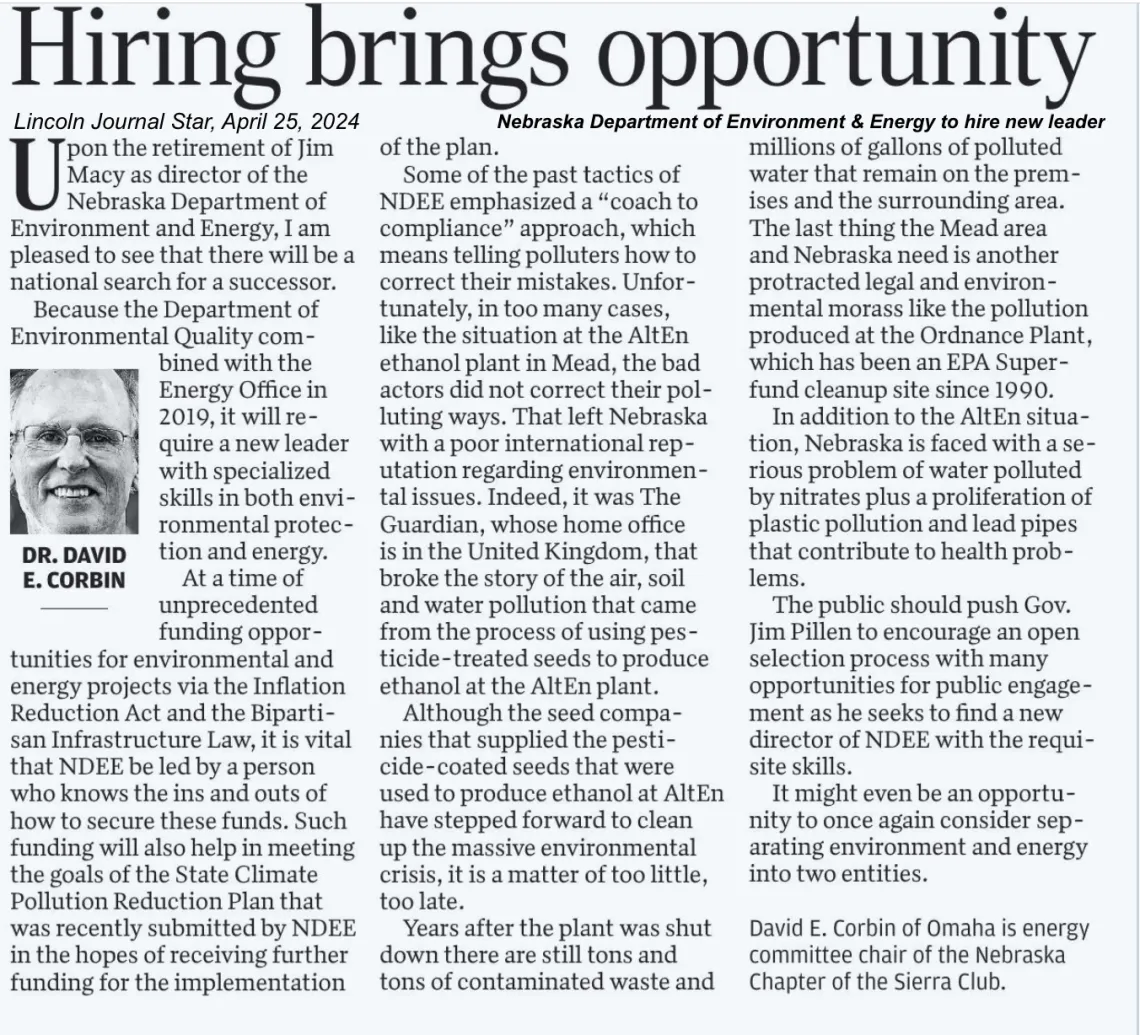 Hiring brings opportunity

Lincoln Journal Star, April 25, 2024

Nebraska Department of Environment & Energy to hire new leader

Upon the retirement of Jim Macy as director of the Nebraska Department of Environment and Energy, I am pleased to see that there will be a national search for a successor.

Because the Department of Environmental Quality combined with the Energy Office in 2019, it will require a new leader with specialized skills in both environmental protection and energy.

DR. DAVID E. CORBIN

At a time of unprecedented funding opportunities for environmental and energy projects via the Inflation Reduction Act and the Bipartisan Infrastructure Law, it is vital that NDEE be led by a person who knows the ins and outs of how to secure these funds. Such funding will also help in meeting the goals of the State Climate Pollution Reduction Plan that was recently submitted by NDEE in the hopes of receiving further funding for the implementation of the plan.

Some of the past tactics of NDEE emphasized a "coach to compliance" approach, which means telling polluters how to correct their mistakes. Unfortunately, in too many cases, like the situation at the AltEn ethanol plant in Mead, the bad actors did not correct their polluting ways. That left Nebraska with a poor international reputation regarding environmental issues. Indeed, it was The Guardian, whose home office is in the United Kingdom, that broke the story of the air, soil and water pollution that came from the process of using pesticide-treated seeds to produce ethanol at the AltEn plant.

Although the seed companies that supplied the pesticide-coated seeds that were used to produce ethanol at AltEn have stepped forward to clean up the massive environmental crisis, it is a matter of too little, too late.

Years after the plant was shut down there are still tons and tons of contaminated waste and millions of gallons of polluted water that remain on the premises and the surrounding area. The last thing the Mead area and Nebraska need is another protracted legal and environmental morass like the pollution produced at the Ordnance Plant, which has been an EPA Superfund cleanup site since 1990.

In addition to the AltEn situation, Nebraska is faced with a serious problem of water polluted by nitrates plus a proliferation of plastic pollution and lead pipes that contribute to health problems.

The public should push Gov. Jim Pillen to encourage an open selection process with many opportunities for public engagement as he seeks to find a new director of NDEE with the requisite skills.

It might even be an opportunity to once again consider separating environment and energy into two entities.

David E. Corbin of Omaha is energy committee chair of the Nebraska Chapter of the Sierra Club.